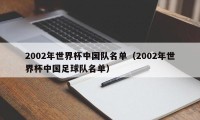 2002年世界杯中国队名单（2002年世界杯中国足球队名单）